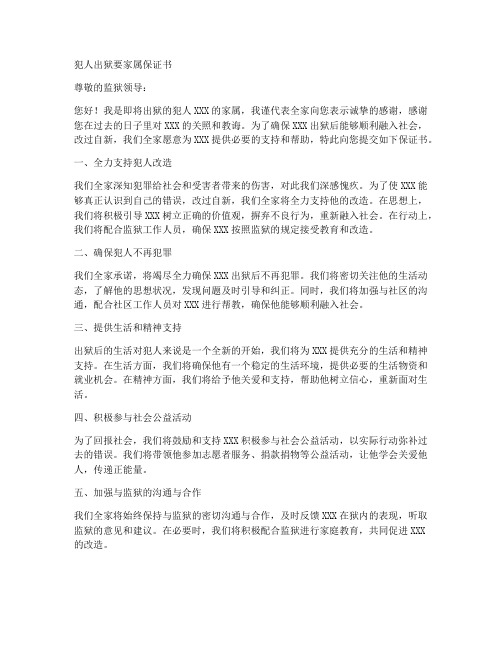 犯人出狱要家属保证书

尊敬的监狱领导：

您好！我是即将出狱的犯人 XXX 的家属，我谨代表全家向您表示诚挚的感谢，感谢您在过去的日子里对 XXX 的关照和教诲。为了确保 XXX 出狱后能够顺利融入社会，改过自新，我们全家愿意为 XXX 提供必要的支持和帮助，特此向您提交如下保证书。

一、全力支持犯人改造

我们全家深知犯罪给社会和受害者带来的伤害，对此我们深感愧疚。为了使 XXX 能够真正认识到自己的错误，改过自新，我们全家将全力支持他的改造。在思想上，我们将积极引导 XXX 树立正确的价值观，摒弃不良行为，重新融入社会。在行动上，我们将配合监狱工作人员，确保 XXX 按照监狱的规定接受教育和改造。

二、确保犯人不再犯罪

我们全家承诺，将竭尽全力确保 XXX 出狱后不再犯罪。我们将密切关注他的生活动态，了解他的思想状况，发现问题及时引导和纠正。同时，我们将加强与社区的沟通，配合社区工作人员对 XXX 进行帮教，确保他能够顺利融入社会。

三、提供生活和精神支持

出狱后的生活对犯人来说是一个全新的开始，我们将为 XXX 提供充分的生活和精神支持。在生活方面，我们将确保他有一个稳定的生活环境，提供必要的生活物资和就业机会。在精神方面，我们将给予他关爱和支持，帮助他树立信心，重新面对生活。

四、积极参与社会公益活动

为了回报社会，我们将鼓励和支持 XXX 积极参与社会公益活动，以实际行动弥补过去的错误。我们将带领他参加志愿者服务、捐款捐物等公益活动，让他学会关爱他人，传递正能量。

五、加强与监狱的沟通与合作

我们全家将始终保持与监狱的密切沟通与合作，及时反馈 XXX 在狱内的表现，听取监狱的意见和建议。在必要时，我们将积极配合监狱进行家庭教育，共同促进 XXX 的改造。